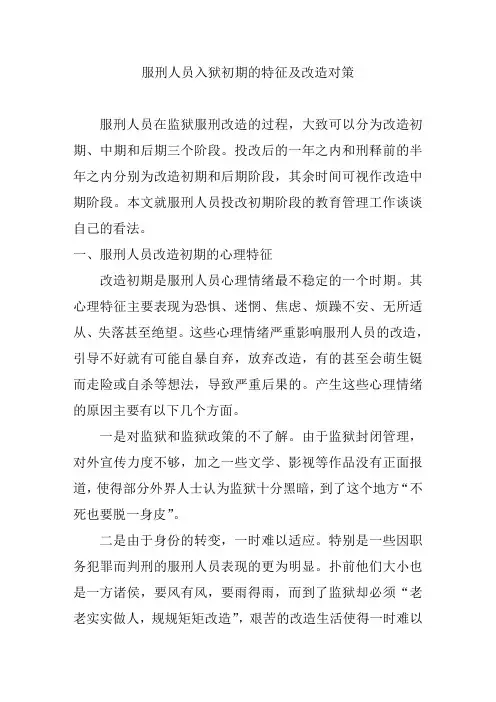 服刑人员入狱初期的特征及改造对策

服刑人员在监狱服刑改造的过程，大致可以分为改造初期、中期和后期三个阶段。投改后的一年之内和刑释前的半年之内分别为改造初期和后期阶段，其余时间可视作改造中期阶段。本文就服刑人员投改初期阶段的教育管理工作谈谈自己的看法。

一、服刑人员改造初期的心理特征

改造初期是服刑人员心理情绪最不稳定的一个时期。其心理特征主要表现为恐惧、迷惘、焦虑、烦躁不安、无所适从、失落甚至绝望。这些心理情绪严重影响服刑人员的改造，引导不好就有可能自暴自弃，放弃改造，有的甚至会萌生铤而走险或自杀等想法，导致严重后果的。产生这些心理情绪的原因主要有以下几个方面。

一是对监狱和监狱政策的不了解。由于监狱封闭管理，对外宣传力度不够，加之一些文学、影视等作品没有正面报道，使得部分外界人士认为监狱十分黑暗，到了这个地方“不死也要脱一身皮”。

二是由于身份的转变，一时难以适应。特别是一些因职务犯罪而判刑的服刑人员表现的更为明显。扑前他们大小也是一方诸侯，要风有风，要雨得雨，而到了监狱却必须“老老实实做人，规规矩矩改造”，艰苦的改造生活使得一时难以